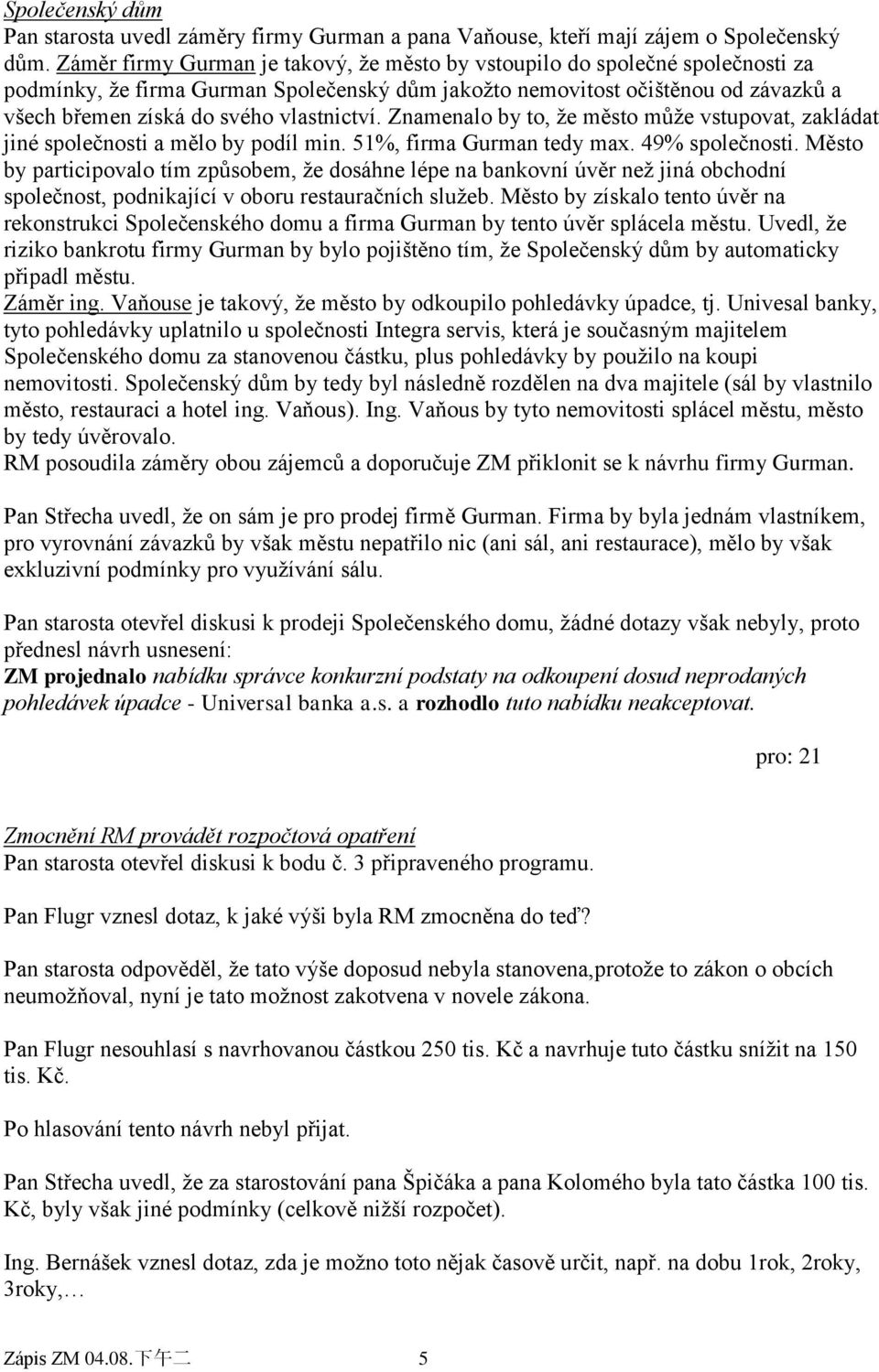 Společenský dům
Pan starosta uvedl záměry firmy Gurman a pana Vaňouse, kteří mají zájem o Společenský dům. Záměr firmy Gurman je takový, že město by vstoupilo do společné společnosti za podmínky, že firma Gurman Společenský dům jakožto nemovitost očištěnou od závazků a všech břemen získá do svého vlastnictví. Znamenalo by to, že město může vstupovat, zakládat jiné společnosti a mělo by podíl min. 51%, firma Gurman tedy max. 49% společnosti. Město by participovalo tím způsobem, že dosáhne lépe na bankovní úvěr než jiná obchodní společnost, podnikající v oboru restauračních služeb. Město by získalo tento úvěr na rekonstrukci Společenského domu a firma Gurman by tento úvěr splácela městu. Uvedl, že riziko bankrotu firmy Gurman by bylo pojištěno tím, že Společenský dům by automaticky připadl městu.
Záměr ing. Vaňouse je takový, že město by odkoupilo pohledávky úpadce, tj. Univesal banky, tyto pohledávky uplatnilo u společnosti Integra servis, která je současným majitelem Společenského domu za stanovenou částku, plus pohledávky by použilo na koupi nemovitosti. Společenský dům by tedy byl následně rozdělen na dva majitele (sál by vlastnilo město, restauraci a hotel ing. Vaňous). Ing. Vaňous by tyto nemovitosti splácel městu, město by tedy úvěrovalo.
RM posoudila záměry obou zájemců a doporučuje ZM přiklonit se k návrhu firmy Gurman.

Pan Střecha uvedl, že on sám je pro prodej firmě Gurman. Firma by byla jednám vlastníkem, pro vyrovnání závazků by však městu nepatřilo nic (ani sál, ani restaurace), mělo by však exkluzivní podmínky pro využívání sálu.

Pan starosta otevřel diskusi k prodeji Společenského domu, žádné dotazy však nebyly, proto přednesl návrh usnesení:
ZM projednalo nabídku správce konkurzní podstaty na odkoupení dosud neprodaných pohledávek úpadce - Universal banka a.s. a rozhodlo tuto nabídku neakceptovat.

pro: 21

Zmocnění RM provádět rozpočtová opatření
Pan starosta otevřel diskusi k bodu č. 3 připraveného programu.

Pan Flugr vznesl dotaz, k jaké výši byla RM zmocněna do teď?

Pan starosta odpověděl, že tato výše doposud nebyla stanovena,protože to zákon o obcích neumožňoval, nyní je tato možnost zakotvena v novele zákona.

Pan Flugr nesouhlasí s navrhovanou částkou 250 tis. Kč a navrhuje tuto částku snížit na 150 tis. Kč.

Po hlasování tento návrh nebyl přijat.

Pan Střecha uvedl, že za starostování pana Špičáka a pana Kolomého byla tato částka 100 tis. Kč, byly však jiné podmínky (celkově nižší rozpočet).

Ing. Bernášek vznesl dotaz, zda je možno toto nějak časově určit, např. na dobu 1rok, 2roky, 3roky,…

Zápis ZM 04.08.下午二 5